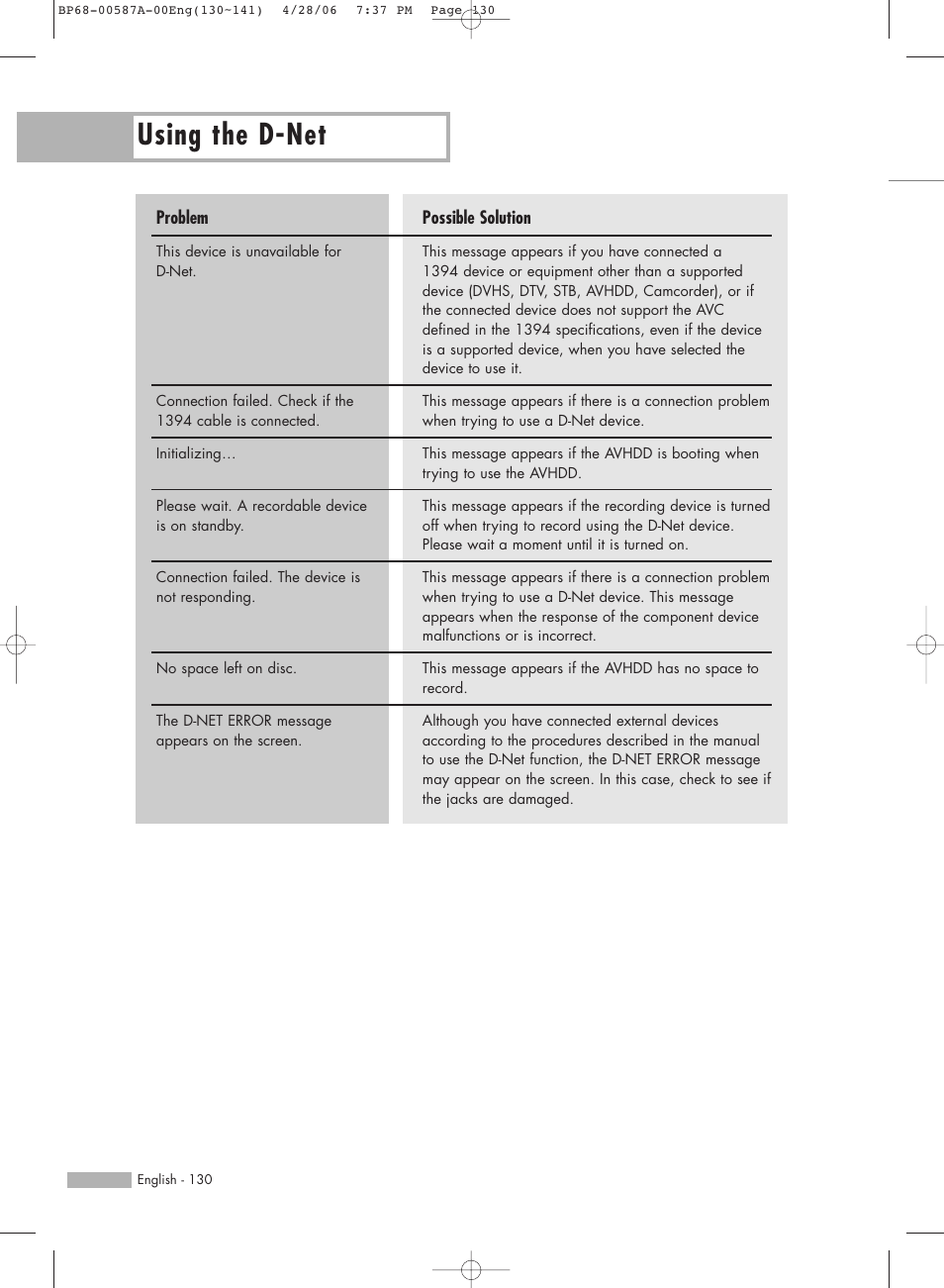 BP68-00587A-00Eng(130~141)   4/28/06   7:37 PM   Page 130

Using the D-Net

| Problem | Possible Solution |
|---|---|
| This device is unavailable for D-Net. | This message appears if you have connected a 1394 device or equipment other than a supported device (DVHS, DTV, STB, AVHDD, Camcorder), or if the connected device does not support the AVC defined in the 1394 specifications, even if the device is a supported device, when you have selected the device to use it. |
| Connection failed. Check if the 1394 cable is connected. | This message appears if there is a connection problem when trying to use a D-Net device. |
| Initializing… | This message appears if the AVHDD is booting when trying to use the AVHDD. |
| Please wait. A recordable device is on standby. | This message appears if the recording device is turned off when trying to record using the D-Net device. Please wait a moment until it is turned on. |
| Connection failed. The device is not responding. | This message appears if there is a connection problem when trying to use a D-Net device. This message appears when the response of the component device malfunctions or is incorrect. |
| No space left on disc. | This message appears if the AVHDD has no space to record. |
| The D-NET ERROR message appears on the screen. | Although you have connected external devices according to the procedures described in the manual to use the D-Net function, the D-NET ERROR message may appear on the screen. In this case, check to see if the jacks are damaged. |

English - 130